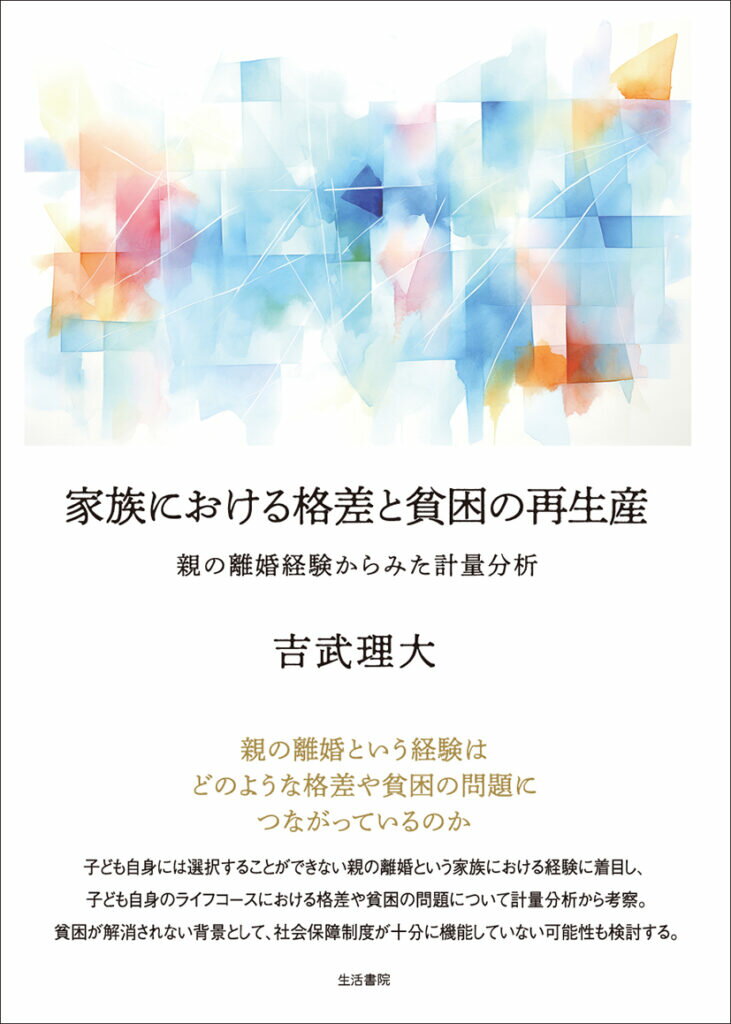 家族における格差と貧困の再生産

親の離婚経験からみた計量分析

吉武理大

親の離婚という経験は
どのような格差や貧困の問題に
つながっているのか

子ども自身には選択することができない親の離婚という家族における経験に着目し、
子ども自身のライフコースにおける格差や貧困の問題について計量分析から考察。
貧困が解消されない背景として、社会保障制度が十分に機能していない可能性も検討する。

生活書院